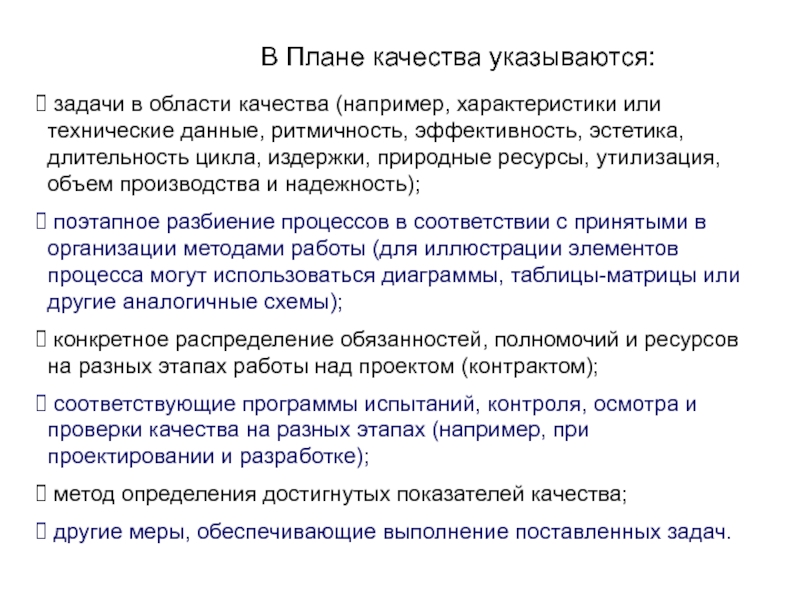 В Плане качества указываются:

 задачи в области качества (например, характеристики или технические данные, ритмичность, эффективность, эстетика, длительность цикла, издержки, природные ресурсы, утилизация, объем производства и надежность);

 поэтапное разбиение процессов в соответствии с принятыми в организации методами работы (для иллюстрации элементов процесса могут использоваться диаграммы, таблицы-матрицы или другие аналогичные схемы);

 конкретное распределение обязанностей, полномочий и ресурсов на разных этапах работы над проектом (контрактом);

 соответствующие программы испытаний, контроля, осмотра и проверки качества на разных этапах (например, при проектировании и разработке);

 метод определения достигнутых показателей качества;

 другие меры, обеспечивающие выполнение поставленных задач.